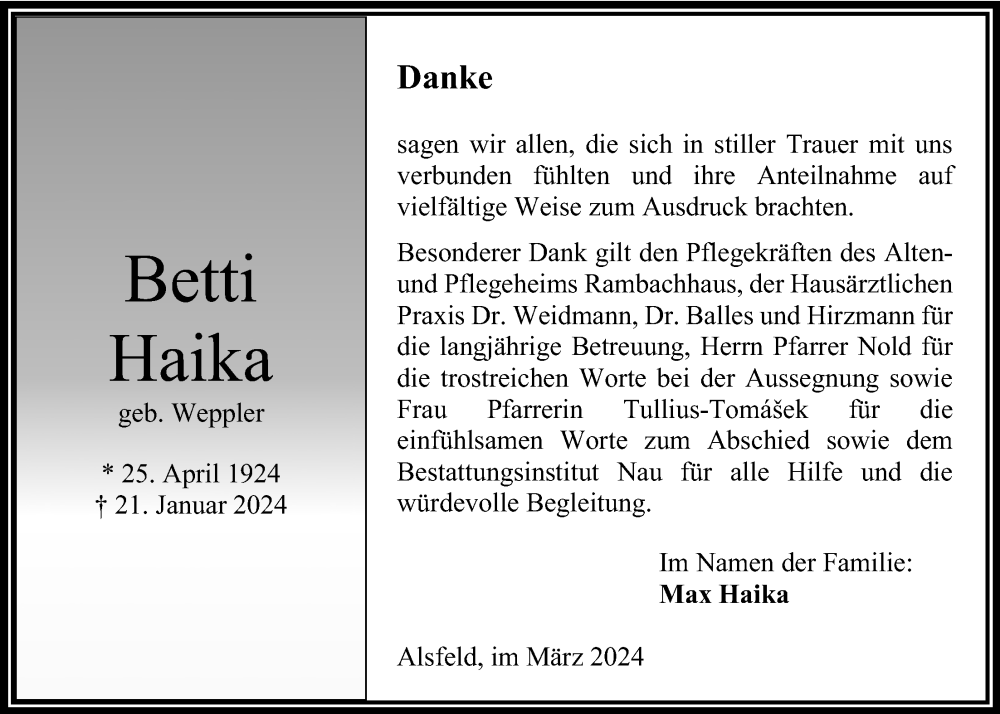 Betti
Haika
geb. Weppler

* 25. April 1924
† 21. Januar 2024

Danke

sagen wir allen, die sich in stiller Trauer mit uns verbunden fühlten und ihre Anteilnahme auf vielfältige Weise zum Ausdruck brachten.

Besonderer Dank gilt den Pflegekräften des Alten- und Pflegeheims Rambachhaus, der Hausärztlichen Praxis Dr. Weidmann, Dr. Balles und Hirzmann für die langjährige Betreuung, Herrn Pfarrer Nold für die trostreichen Worte bei der Aussegnung sowie Frau Pfarrerin Tullius-Tomášek für die einfühlsamen Worte zum Abschied sowie dem Bestattungsinstitut Nau für alle Hilfe und die würdevolle Begleitung.

Im Namen der Familie:
Max Haika

Alsfeld, im März 2024